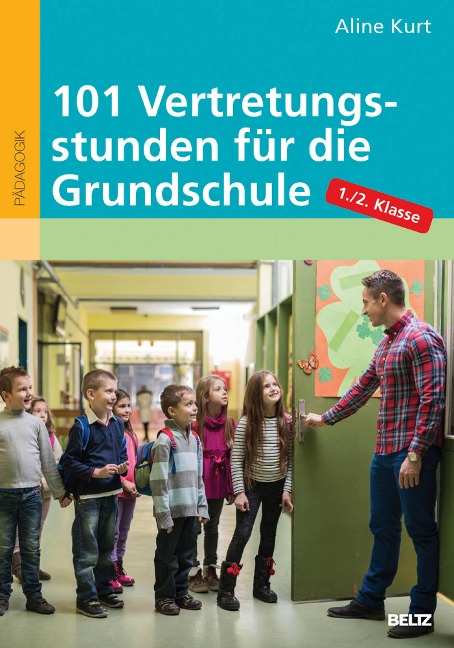 PÄDAGOGIK

Aline Kurt

101 Vertretungsstunden für die Grundschule

1./2. Klasse

BELTZ